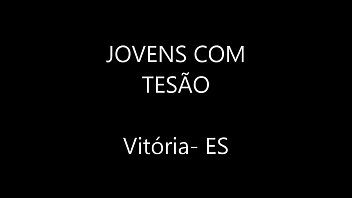 JOVENS COM TESÃO

Vitória- ES